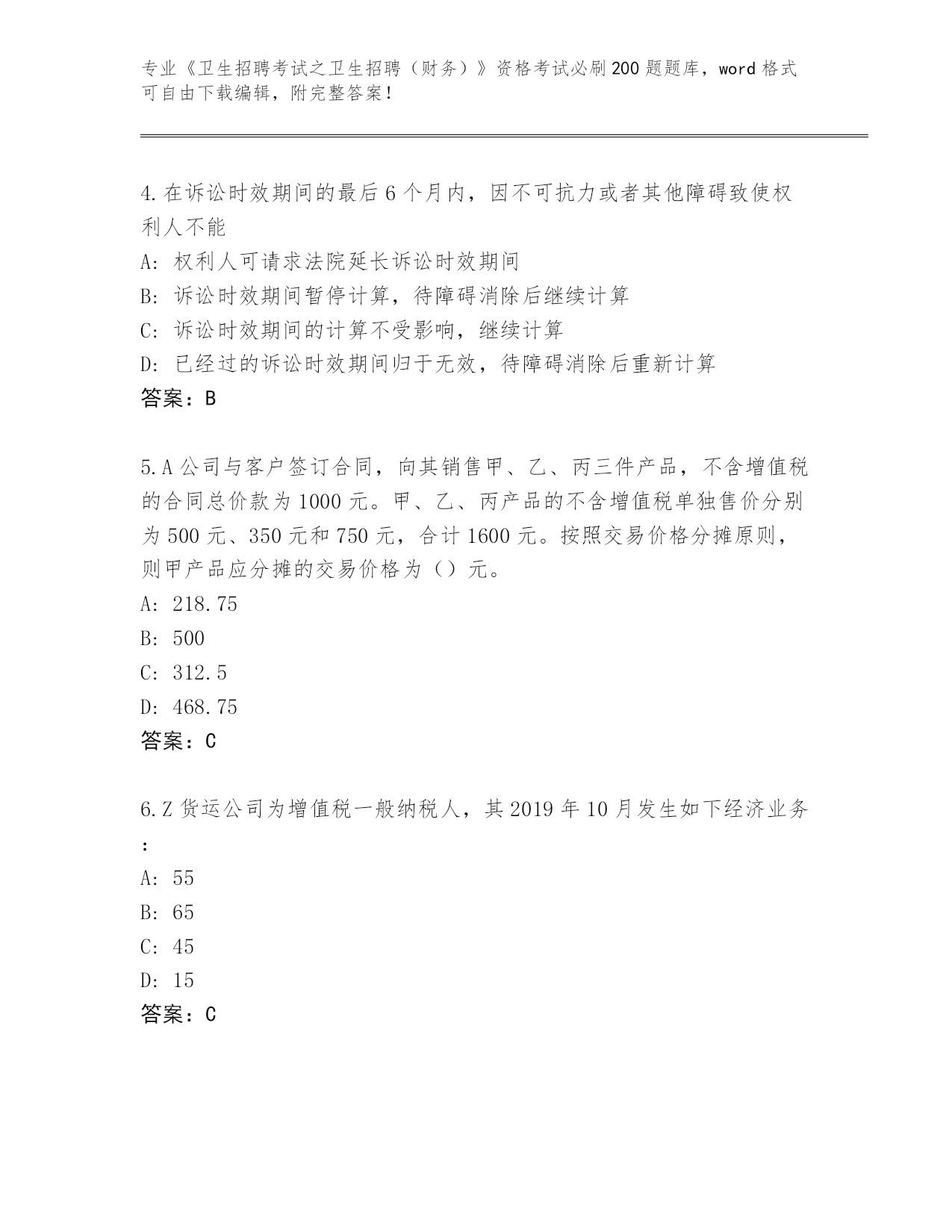 专业《卫生招聘考试之卫生招聘（财务）》资格考试必刷200题题库，word格式可自由下载编辑，附完整答案！

4.在诉讼时效期间的最后6个月内，因不可抗力或者其他障碍致使权利人不能

A：权利人可请求法院延长诉讼时效期间

B：诉讼时效期间暂停计算，待障碍消除后继续计算

C：诉讼时效期间的计算不受影响，继续计算

D：已经过的诉讼时效期间归于无效，待障碍消除后重新计算

答案：B

5.A公司与客户签订合同，向其销售甲、乙、丙三件产品，不含增值税的合同总价款为1000元。甲、乙、丙产品的不含增值税单独售价分别为500元、350元和750元，合计1600元。按照交易价格分摊原则，则甲产品应分摊的交易价格为（）元。

A：218.75

B：500

C：312.5

D：468.75

答案：C

6.Z货运公司为增值税一般纳税人，其2019年10月发生如下经济业务：

A：55

B：65

C：45

D：15

答案：C